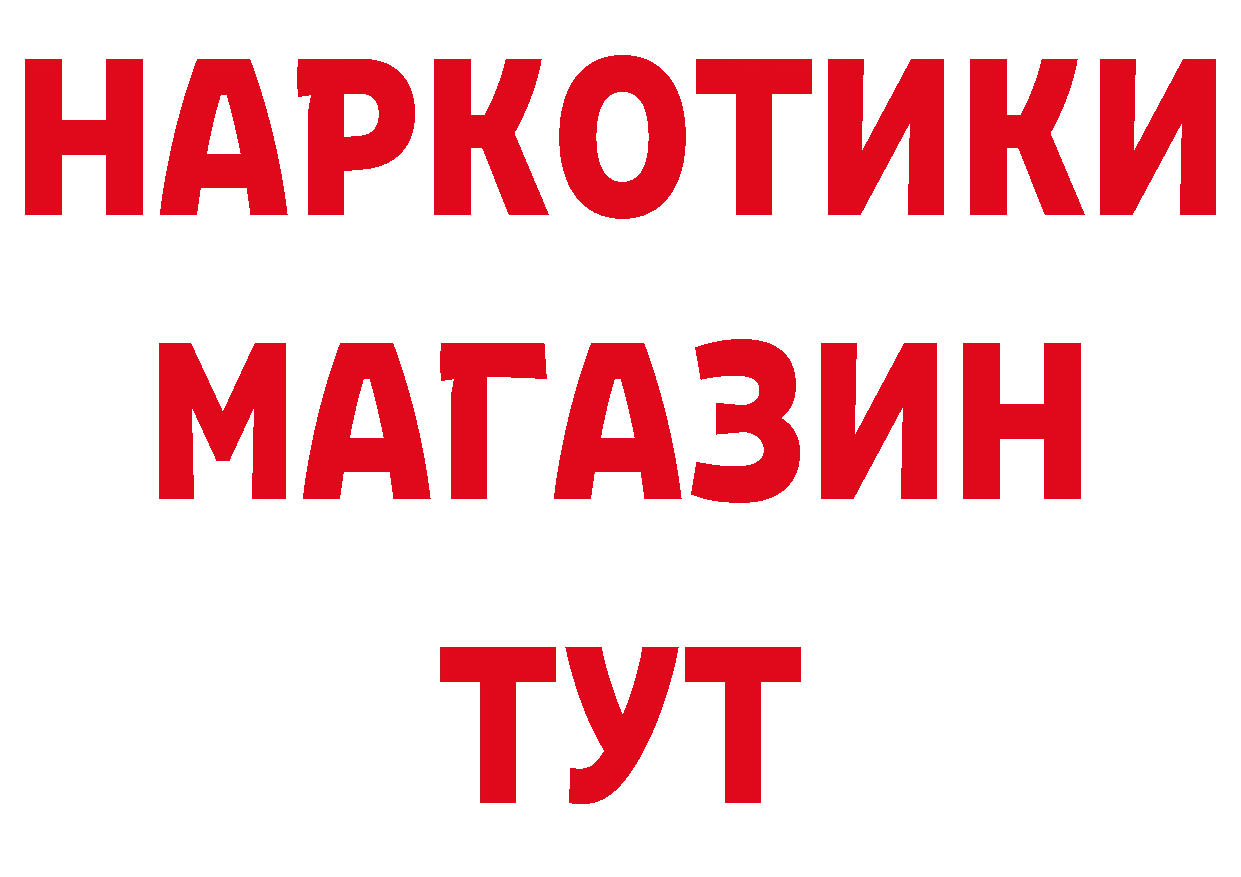 НАРКОТИКИ МАГАЗИН ТУТ